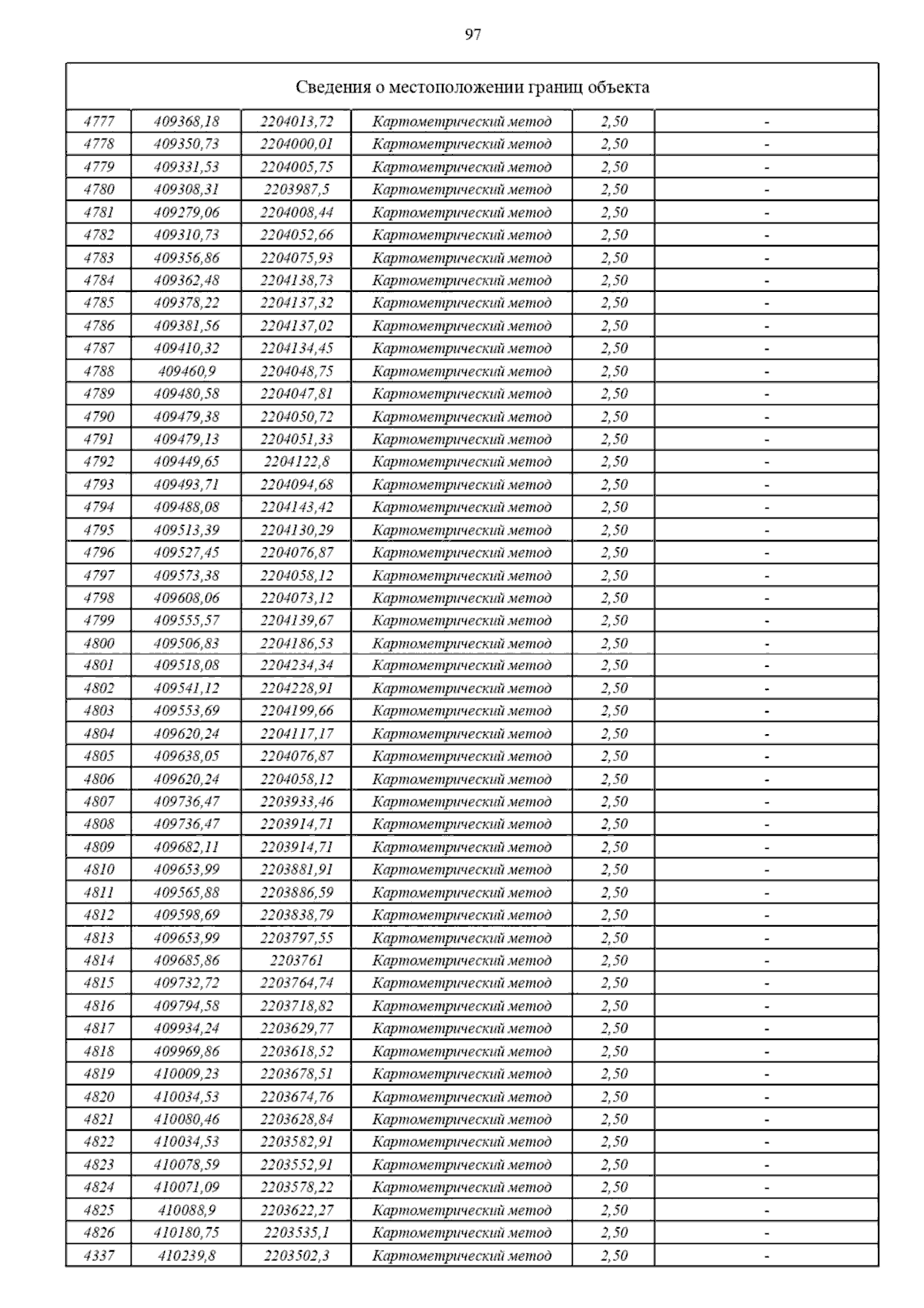 97

| Сведения о местоположении границ объекта | | | | | |
|---|---|---|---|---|---|
| 4777 | 409368,18 | 2204013,72 | Картометрический метод | 2,50 | - |
| 4778 | 409350,73 | 2204000,01 | Картометрический метод | 2,50 | - |
| 4779 | 409331,53 | 2204005,75 | Картометрический метод | 2,50 | - |
| 4780 | 409308,31 | 2203987,5 | Картометрический метод | 2,50 | - |
| 4781 | 409279,06 | 2204008,44 | Картометрический метод | 2,50 | - |
| 4782 | 409310,73 | 2204052,66 | Картометрический метод | 2,50 | - |
| 4783 | 409356,86 | 2204075,93 | Картометрический метод | 2,50 | - |
| 4784 | 409362,48 | 2204138,73 | Картометрический метод | 2,50 | - |
| 4785 | 409378,22 | 2204137,32 | Картометрический метод | 2,50 | - |
| 4786 | 409381,56 | 2204137,02 | Картометрический метод | 2,50 | - |
| 4787 | 409410,32 | 2204134,45 | Картометрический метод | 2,50 | - |
| 4788 | 409460,9 | 2204048,75 | Картометрический метод | 2,50 | - |
| 4789 | 409480,58 | 2204047,81 | Картометрический метод | 2,50 | - |
| 4790 | 409479,38 | 2204050,72 | Картометрический метод | 2,50 | - |
| 4791 | 409479,13 | 2204051,33 | Картометрический метод | 2,50 | - |
| 4792 | 409449,65 | 2204122,8 | Картометрический метод | 2,50 | - |
| 4793 | 409493,71 | 2204094,68 | Картометрический метод | 2,50 | - |
| 4794 | 409488,08 | 2204143,42 | Картометрический метод | 2,50 | - |
| 4795 | 409513,39 | 2204130,29 | Картометрический метод | 2,50 | - |
| 4796 | 409527,45 | 2204076,87 | Картометрический метод | 2,50 | - |
| 4797 | 409573,38 | 2204058,12 | Картометрический метод | 2,50 | - |
| 4798 | 409608,06 | 2204073,12 | Картометрический метод | 2,50 | - |
| 4799 | 409555,57 | 2204139,67 | Картометрический метод | 2,50 | - |
| 4800 | 409506,83 | 2204186,53 | Картометрический метод | 2,50 | - |
| 4801 | 409518,08 | 2204234,34 | Картометрический метод | 2,50 | - |
| 4802 | 409541,12 | 2204228,91 | Картометрический метод | 2,50 | - |
| 4803 | 409553,69 | 2204199,66 | Картометрический метод | 2,50 | - |
| 4804 | 409620,24 | 2204117,17 | Картометрический метод | 2,50 | - |
| 4805 | 409638,05 | 2204076,87 | Картометрический метод | 2,50 | - |
| 4806 | 409620,24 | 2204058,12 | Картометрический метод | 2,50 | - |
| 4807 | 409736,47 | 2203933,46 | Картометрический метод | 2,50 | - |
| 4808 | 409736,47 | 2203914,71 | Картометрический метод | 2,50 | - |
| 4809 | 409682,11 | 2203914,71 | Картометрический метод | 2,50 | - |
| 4810 | 409653,99 | 2203881,91 | Картометрический метод | 2,50 | - |
| 4811 | 409565,88 | 2203886,59 | Картометрический метод | 2,50 | - |
| 4812 | 409598,69 | 2203838,79 | Картометрический метод | 2,50 | - |
| 4813 | 409653,99 | 2203797,55 | Картометрический метод | 2,50 | - |
| 4814 | 409685,86 | 2203761 | Картометрический метод | 2,50 | - |
| 4815 | 409732,72 | 2203764,74 | Картометрический метод | 2,50 | - |
| 4816 | 409794,58 | 2203718,82 | Картометрический метод | 2,50 | - |
| 4817 | 409934,24 | 2203629,77 | Картометрический метод | 2,50 | - |
| 4818 | 409969,86 | 2203618,52 | Картометрический метод | 2,50 | - |
| 4819 | 410009,23 | 2203678,51 | Картометрический метод | 2,50 | - |
| 4820 | 410034,53 | 2203674,76 | Картометрический метод | 2,50 | - |
| 4821 | 410080,46 | 2203628,84 | Картометрический метод | 2,50 | - |
| 4822 | 410034,53 | 2203582,91 | Картометрический метод | 2,50 | - |
| 4823 | 410078,59 | 2203552,91 | Картометрический метод | 2,50 | - |
| 4824 | 410071,09 | 2203578,22 | Картометрический метод | 2,50 | - |
| 4825 | 410088,9 | 2203622,27 | Картометрический метод | 2,50 | - |
| 4826 | 410180,75 | 2203535,1 | Картометрический метод | 2,50 | - |
| 4337 | 410239,8 | 2203502,3 | Картометрический метод | 2,50 | - |